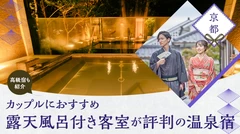 京都

高級宿も紹介

カップルにおすすめ
露天風呂付き客室が評判の温泉宿